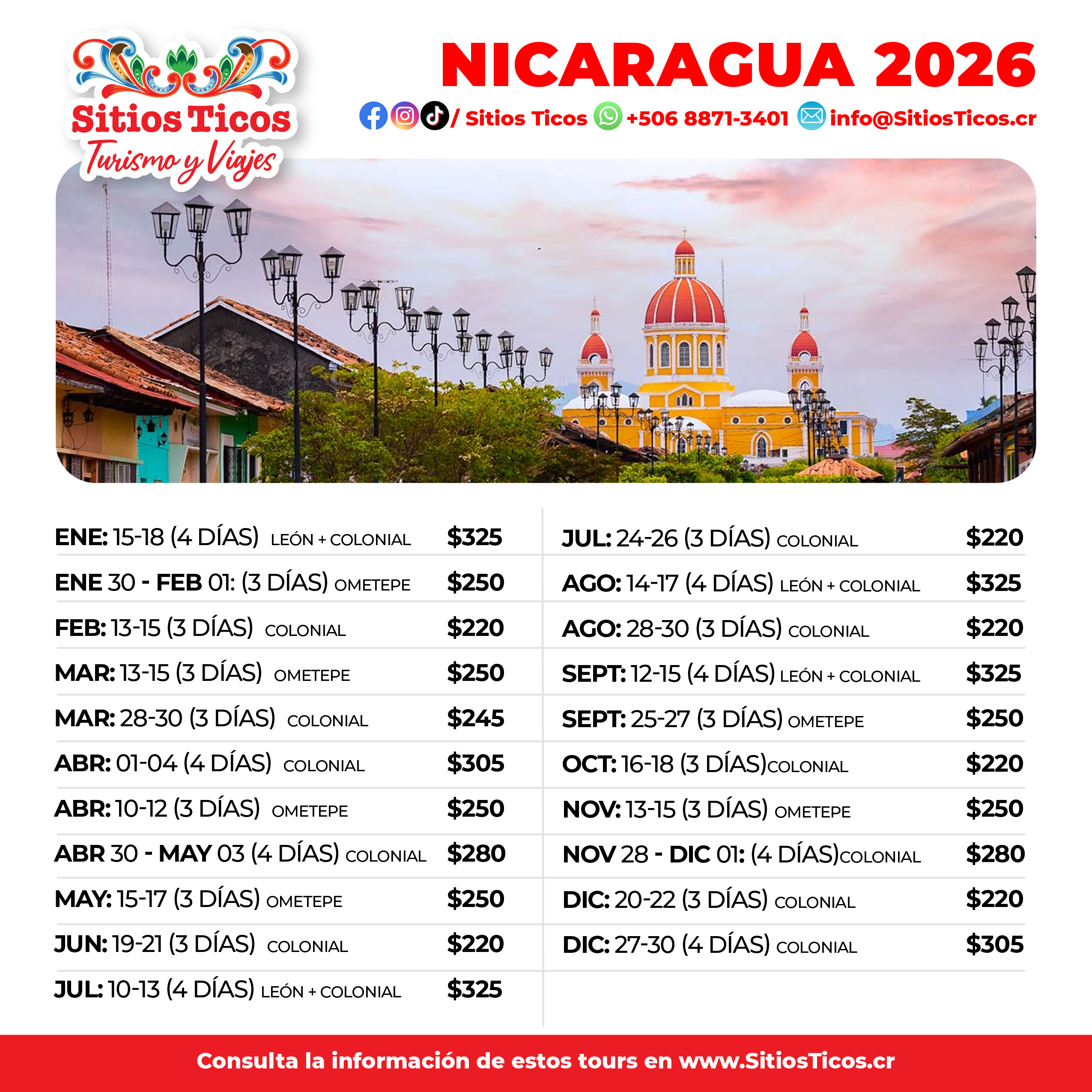 Sitios Ticos
Turismo y Viajes

NICARAGUA 2026

/ Sitios Ticos +506 8871-3401 info@SitiosTicos.cr

ENE: 15-18 (4 DÍAS) LEÓN + COLONIAL $325
ENE 30 - FEB 01: (3 DÍAS) OMETEPE $250
FEB: 13-15 (3 DÍAS) COLONIAL $220
MAR: 13-15 (3 DÍAS) OMETEPE $250
MAR: 28-30 (3 DÍAS) COLONIAL $245
ABR: 01-04 (4 DÍAS) COLONIAL $305
ABR: 10-12 (3 DÍAS) OMETEPE $250
ABR 30 - MAY 03 (4 DÍAS) COLONIAL $280
MAY: 15-17 (3 DÍAS) OMETEPE $250
JUN: 19-21 (3 DÍAS) COLONIAL $220
JUL: 10-13 (4 DÍAS) LEÓN + COLONIAL $325

JUL: 24-26 (3 DÍAS) COLONIAL $220
AGO: 14-17 (4 DÍAS) LEÓN + COLONIAL $325
AGO: 28-30 (3 DÍAS) COLONIAL $220
SEPT: 12-15 (4 DÍAS) LEÓN + COLONIAL $325
SEPT: 25-27 (3 DÍAS) OMETEPE $250
OCT: 16-18 (3 DÍAS)COLONIAL $220
NOV: 13-15 (3 DÍAS) OMETEPE $250
NOV 28 - DIC 01: (4 DÍAS)COLONIAL $280
DIC: 20-22 (3 DÍAS) COLONIAL $220
DIC: 27-30 (4 DÍAS) COLONIAL $305

Consulta la información de estos tours en www.SitiosTicos.cr